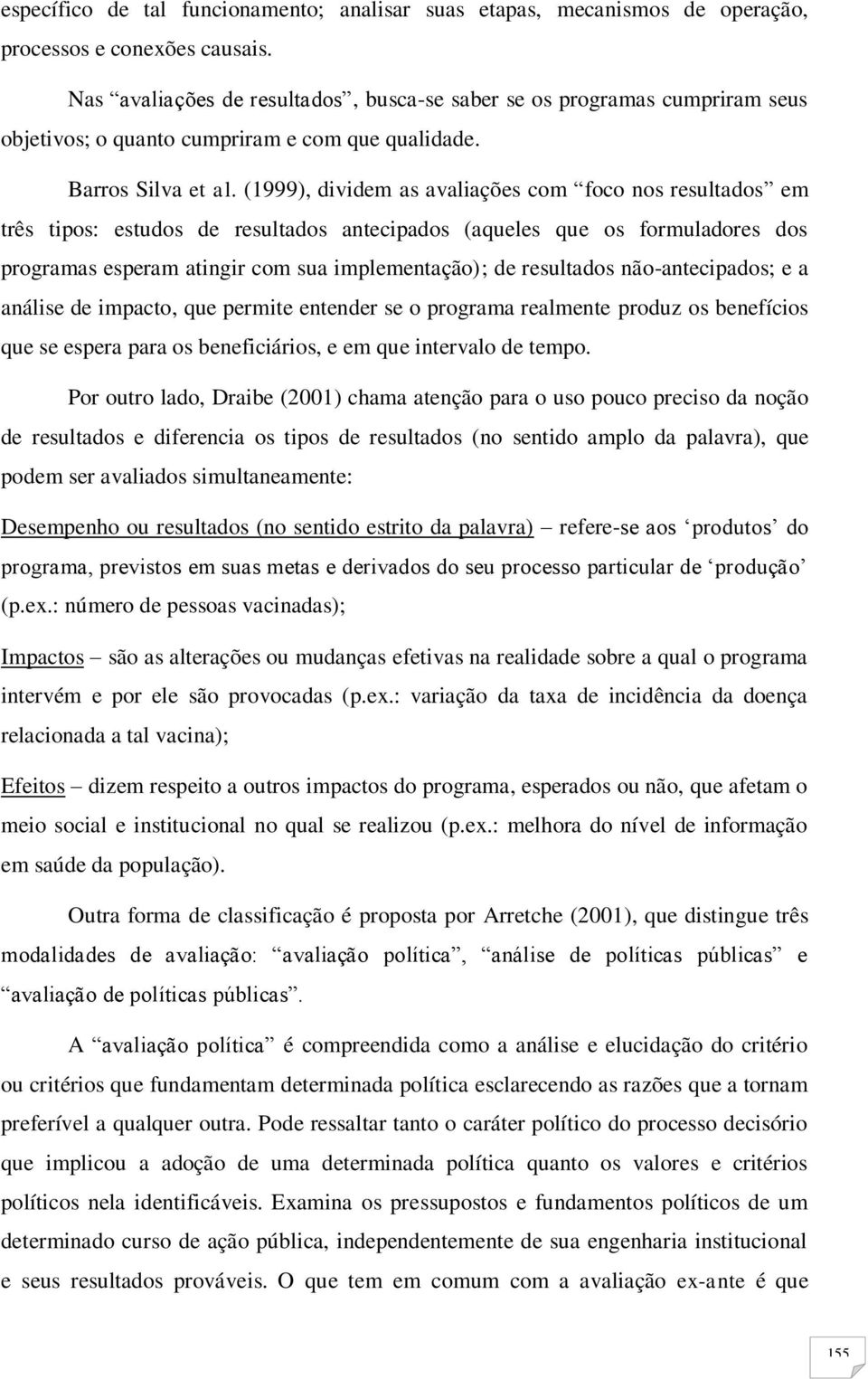 específico de tal funcionamento; analisar suas etapas, mecanismos de operação, processos e conexões causais.

Nas “avaliações de resultados”, busca-se saber se os programas cumpriram seus objetivos; o quanto cumpriram e com que qualidade.

Barros Silva et al. (1999), dividem as avaliações com “foco nos resultados” em três tipos: estudos de resultados antecipados (aqueles que os formuladores dos programas esperam atingir com sua implementação); de resultados não-antecipados; e a análise de impacto, que permite entender se o programa realmente produz os benefícios que se espera para os beneficiários, e em que intervalo de tempo.

Por outro lado, Draibe (2001) chama atenção para o uso pouco preciso da noção de resultados e diferencia os tipos de resultados (no sentido amplo da palavra), que podem ser avaliados simultaneamente:

Desempenho ou resultados (no sentido estrito da palavra) – refere-se aos ‘produtos’ do programa, previstos em suas metas e derivados do seu processo particular de ‘produção’ (p.ex.: número de pessoas vacinadas);

Impactos – são as alterações ou mudanças efetivas na realidade sobre a qual o programa intervém e por ele são provocadas (p.ex.: variação da taxa de incidência da doença relacionada a tal vacina);

Efeitos – dizem respeito a outros impactos do programa, esperados ou não, que afetam o meio social e institucional no qual se realizou (p.ex.: melhora do nível de informação em saúde da população).

Outra forma de classificação é proposta por Arretche (2001), que distingue três modalidades de avaliação: “avaliação política”, “análise de políticas públicas” e “avaliação de políticas públicas”.

A “avaliação política” é compreendida como a análise e elucidação do critério ou critérios que fundamentam determinada política esclarecendo as razões que a tornam preferível a qualquer outra. Pode ressaltar tanto o caráter político do processo decisório que implicou a adoção de uma determinada política quanto os valores e critérios políticos nela identificáveis. Examina os pressupostos e fundamentos políticos de um determinado curso de ação pública, independentemente de sua engenharia institucional e seus resultados prováveis. O que tem em comum com a avaliação ex-ante é que

155